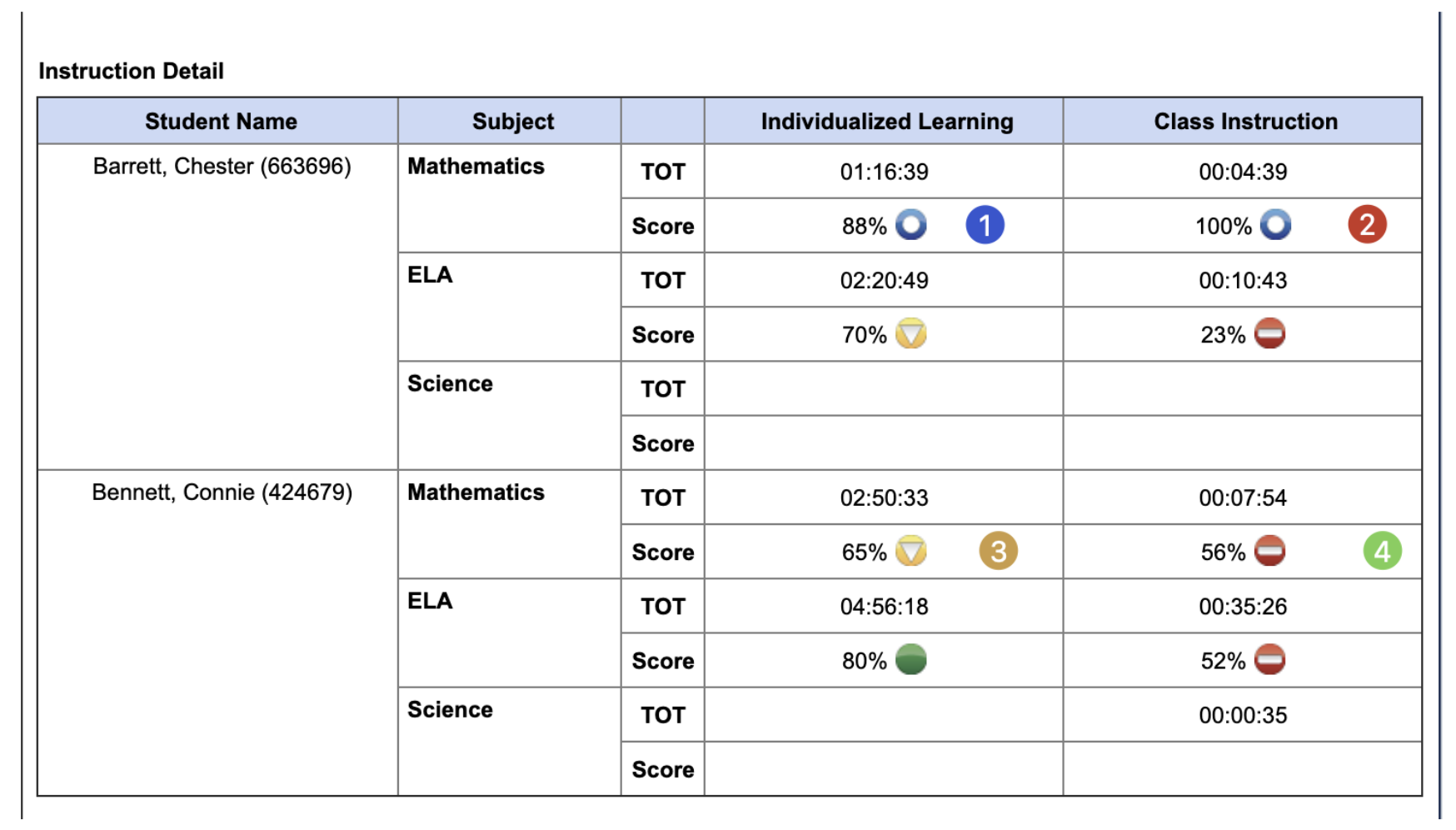 Instruction Detail

| Student Name | Subject | | Individualized Learning | Class Instruction |
|---|---|---|---|---|
| Barrett, Chester (663696) | Mathematics | TOT | 01:16:39 | 00:04:39 |
| | | Score | 88% 1 | 100% 2 |
| | ELA | TOT | 02:20:49 | 00:10:43 |
| | | Score | 70% | 23% |
| | Science | TOT | | |
| | | Score | | |
| Bennett, Connie (424679) | Mathematics | TOT | 02:50:33 | 00:07:54 |
| | | Score | 65% 3 | 56% 4 |
| | ELA | TOT | 04:56:18 | 00:35:26 |
| | | Score | 80% | 52% |
| | Science | TOT | | 00:00:35 |
| | | Score | | |